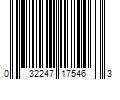 0 32247 17546 3